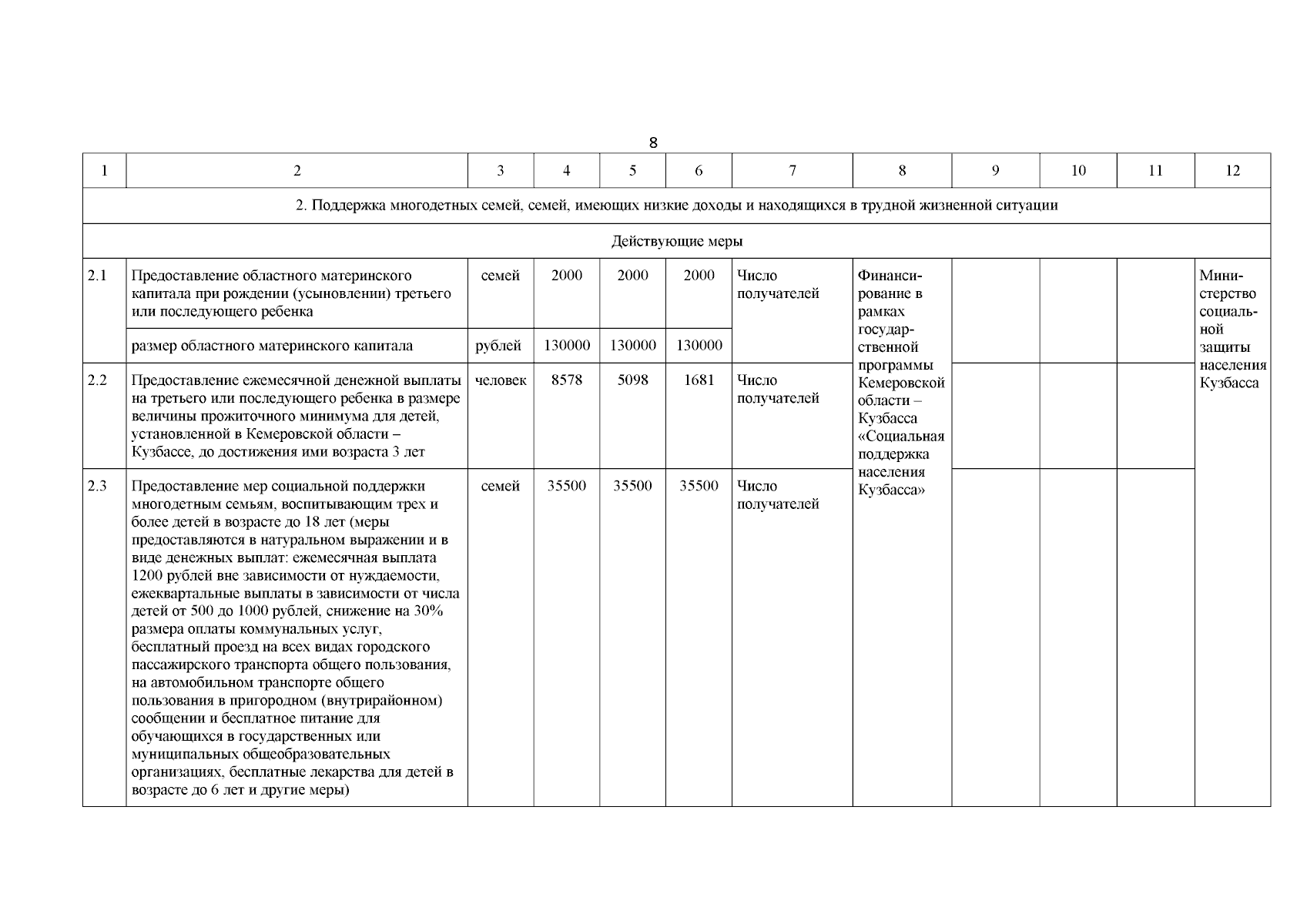 8

| 1 | 2 | 3 | 4 | 5 | 6 | 7 | 8 | 9 | 10 | 11 | 12 |
|---|---|---|---|---|---|---|---|---|---|---|---|
| 2. Поддержка многодетных семей, семей, имеющих низкие доходы и находящихся в трудной жизненной ситуации | | | | | | | | | | | |
| Действующие меры | | | | | | | | | | | |
| 2.1 | Предоставление областного материнского капитала при рождении (усыновлении) третьего или последующего ребенка | семей | 2000 | 2000 | 2000 | Число получателей | Финансирование в рамках государственной программы Кемеровской области – Кузбасса «Социальная поддержка населения Кузбасса» | | | | Министерство социальной защиты населения Кузбасса |
| | размер областного материнского капитала | рублей | 130000 | 130000 | 130000 | | | | | | |
| 2.2 | Предоставление ежемесячной денежной выплаты на третьего или последующего ребенка в размере величины прожиточного минимума для детей, установленной в Кемеровской области – Кузбассе, до достижения ими возраста 3 лет | человек | 8578 | 5098 | 1681 | Число получателей | | | | | |
| 2.3 | Предоставление мер социальной поддержки многодетным семьям, воспитывающим трех и более детей в возрасте до 18 лет (меры предоставляются в натуральном выражении и в виде денежных выплат: ежемесячная выплата 1200 рублей вне зависимости от нуждаемости, ежеквартальные выплаты в зависимости от числа детей от 500 до 1000 рублей, снижение на 30% размера оплаты коммунальных услуг, бесплатный проезд на всех видах городского пассажирского транспорта общего пользования, на автомобильном транспорте общего пользования в пригородном (внутрирайонном) сообщении и бесплатное питание для обучающихся в государственных или муниципальных общеобразовательных организациях, бесплатные лекарства для детей в возрасте до 6 лет и другие меры) | семей | 35500 | 35500 | 35500 | Число получателей | | | | | |